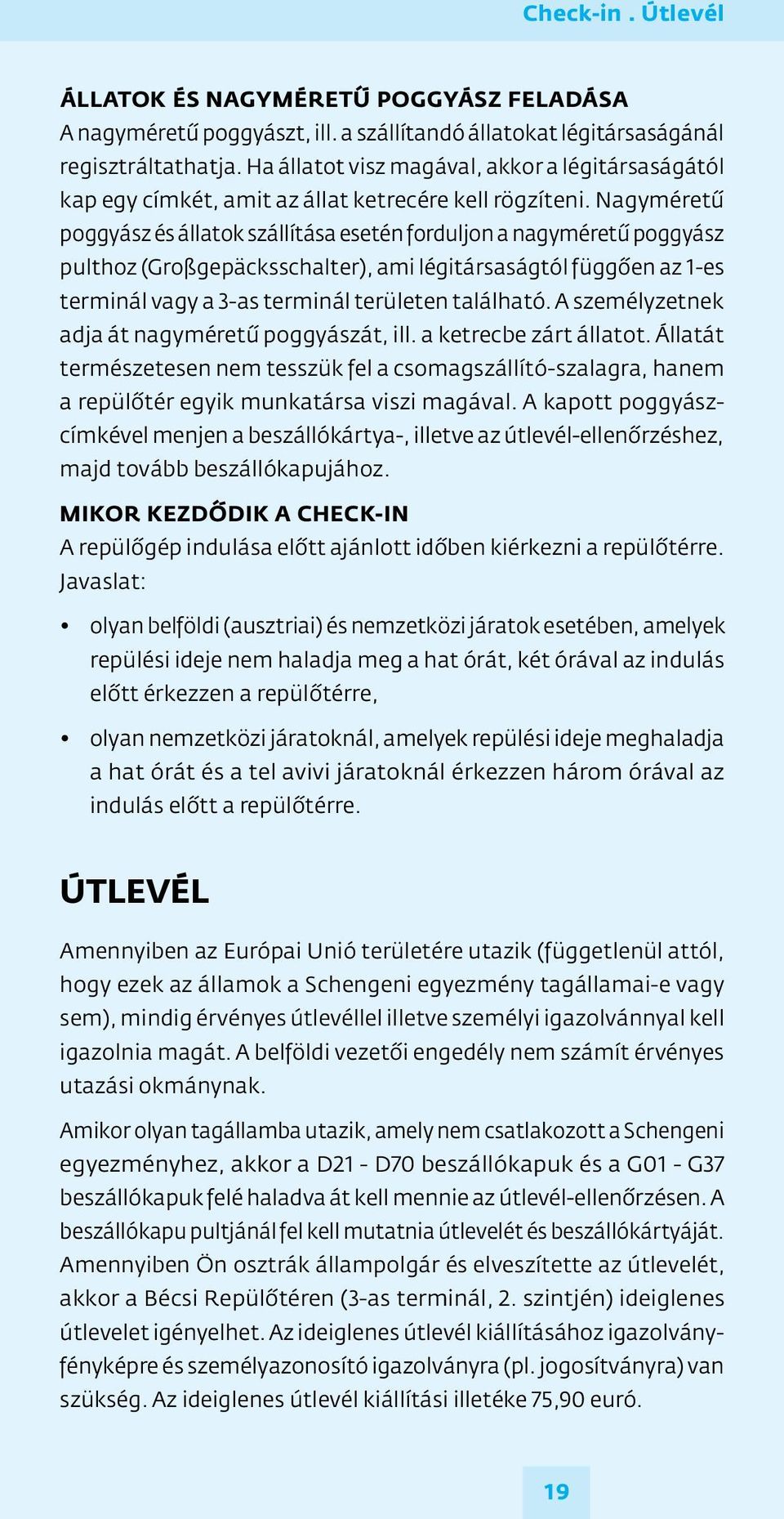 Check-in . Útlevél

ÁLLATOK ÉS NAGYMÉRETŰ POGGYÁSZ FELADÁSA
A nagyméretű poggyászt, ill. a szállítandó állatokat légitársaságánál regisztráltathatja. Ha állatot visz magával, akkor a légitársaságától kap egy címkét, amit az állat ketrecére kell rögzíteni. Nagyméretű poggyász és állatok szállítása esetén forduljon a nagyméretű poggyász pulthoz (Großgepäcksschalter), ami légitársaságtól függően az 1-es terminál vagy a 3-as terminál területen található. A személyzetnek adja át nagyméretű poggyászát, ill. a ketrecbe zárt állatot. Állatát természetesen nem tesszük fel a csomagszállító-szalagra, hanem a repülőtér egyik munkatársa viszi magával. A kapott poggyászcímkével menjen a beszállókártya-, illetve az útlevél-ellenőrzéshez, majd tovább beszállókapujához.

MIKOR KEZDŐDIK A CHECK-IN
A repülőgép indulása előtt ajánlott időben kiérkezni a repülőtérre. Javaslat:

• olyan belföldi (ausztriai) és nemzetközi járatok esetében, amelyek repülési ideje nem haladja meg a hat órát, két órával az indulás előtt érkezzen a repülőtérre,

• olyan nemzetközi járatoknál, amelyek repülési ideje meghaladja a hat órát és a tel avivi járatoknál érkezzen három órával az indulás előtt a repülőtérre.

ÚTLEVÉL

Amennyiben az Európai Unió területére utazik (függetlenül attól, hogy ezek az államok a Schengeni egyezmény tagállamai-e vagy sem), mindig érvényes útlevéllel illetve személyi igazolvánnyal kell igazolnia magát. A belföldi vezetői engedély nem számít érvényes utazási okmánynak.

Amikor olyan tagállamba utazik, amely nem csatlakozott a Schengeni egyezményhez, akkor a D21 - D70 beszállókapuk és a G01 - G37 beszállókapuk felé haladva át kell mennie az útlevél-ellenőrzésen. A beszállókapu pultjánál fel kell mutatnia útlevelét és beszállókártyáját. Amennyiben Ön osztrák állampolgár és elveszítette az útlevelét, akkor a Bécsi Repülőtéren (3-as terminál, 2. szintjén) ideiglenes útlevelet igényelhet. Az ideiglenes útlevél kiállításához igazolványfényképre és személyazonosító igazolványra (pl. jogosítványra) van szükség. Az ideiglenes útlevél kiállítási illetéke 75,90 euró.

19